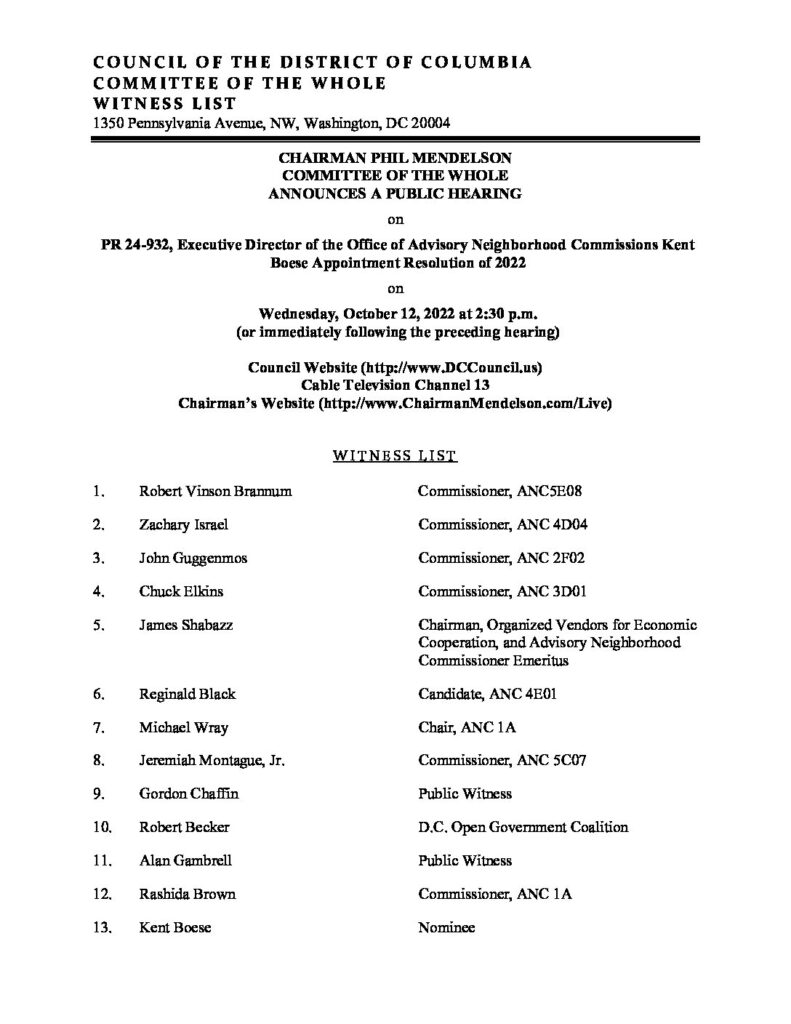 COUNCIL OF THE DISTRICT OF COLUMBIA
COMMITTEE OF THE WHOLE
WITNESS LIST
1350 Pennsylvania Avenue, NW, Washington, DC 20004

CHAIRMAN PHIL MENDELSON
COMMITTEE OF THE WHOLE
ANNOUNCES A PUBLIC HEARING

on

PR 24-932, Executive Director of the Office of Advisory Neighborhood Commissions Kent Boese Appointment Resolution of 2022

on

Wednesday, October 12, 2022 at 2:30 p.m.
(or immediately following the preceding hearing)

Council Website (http://www.DCCouncil.us)
Cable Television Channel 13
Chairman's Website (http://www.ChairmanMendelson.com/Live)

WITNESS LIST

| | | |
|---|---|---|
| 1. | Robert Vinson Brannum | Commissioner, ANC5E08 |
| 2. | Zachary Israel | Commissioner, ANC 4D04 |
| 3. | John Guggenmos | Commissioner, ANC 2F02 |
| 4. | Chuck Elkins | Commissioner, ANC 3D01 |
| 5. | James Shabazz | Chairman, Organized Vendors for Economic Cooperation, and Advisory Neighborhood Commissioner Emeritus |
| 6. | Reginald Black | Candidate, ANC 4E01 |
| 7. | Michael Wray | Chair, ANC 1A |
| 8. | Jeremiah Montague, Jr. | Commissioner, ANC 5C07 |
| 9. | Gordon Chaffin | Public Witness |
| 10. | Robert Becker | D.C. Open Government Coalition |
| 11. | Alan Gambrell | Public Witness |
| 12. | Rashida Brown | Commissioner, ANC 1A |
| 13. | Kent Boese | Nominee |